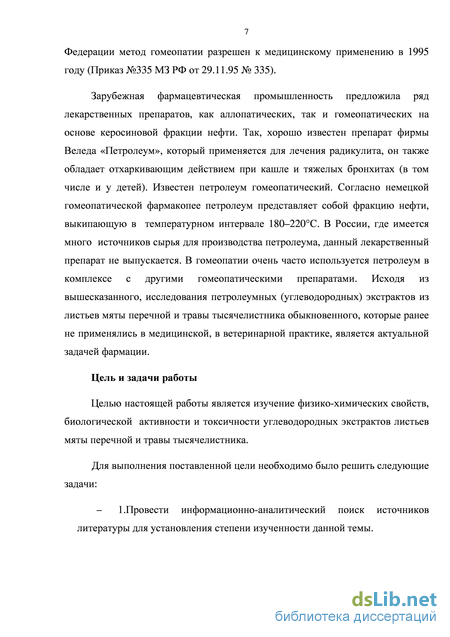 7

Федерации метод гомеопатии разрешен к медицинскому применению в 1995 году (Приказ №335 МЗ РФ от 29.11.95 № 335).

Зарубежная фармацевтическая промышленность предложила ряд лекарственных препаратов, как аллопатических, так и гомеопатических на основе керосиновой фракции нефти. Так, хорошо известен препарат фирмы Веледа «Петролеум», который применяется для лечения радикулита, он также обладает отхаркивающим действием при кашле и тяжелых бронхитах (в том числе и у детей). Известен петролеум гомеопатический. Согласно немецкой гомеопатической фармакопее петролеум представляет собой фракцию нефти, выкипающую в температурном интервале 180–220°С. В России, где имеется много источников сырья для производства петролеума, данный лекарственный препарат не выпускается. В гомеопатии очень часто используется петролеум в комплексе с другими гомеопатическими препаратами. Исходя из вышесказанного, исследования петролеумных (углеводородных) экстрактов из листьев мяты перечной и травы тысячелистника обыкновенного, которые ранее не применялись в медицинской, в ветеринарной практике, является актуальной задачей фармации.

Цель и задачи работы

Целью настоящей работы является изучение физико-химических свойств, биологической активности и токсичности углеводородных экстрактов листьев мяты перечной и травы тысячелистника.

Для выполнения поставленной цели необходимо было решить следующие задачи:

– 1.Провести информационно-аналитический поиск источников литературы для установления степени изученности данной темы.

dsLib.net
библиотека диссертаций